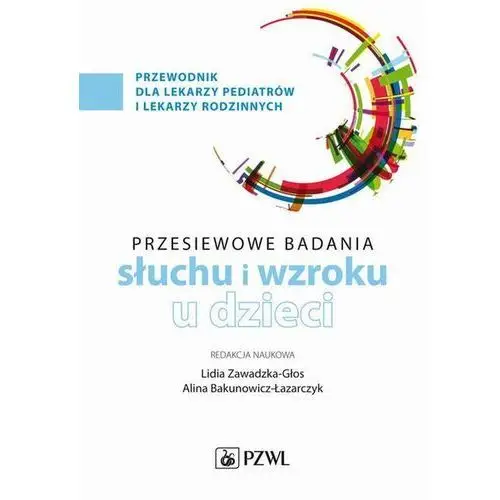 PRZEWODNIK
DLA LEKARZY PEDIATRÓW
I LEKARZY RODZINNYCH

PRZESIEWOWE BADANIA
słuchu i wzroku
u dzieci

REDAKCJA NAUKOWA
Lidia Zawadzka-Głos
Alina Bakunowicz-Łazarczyk

PZWL